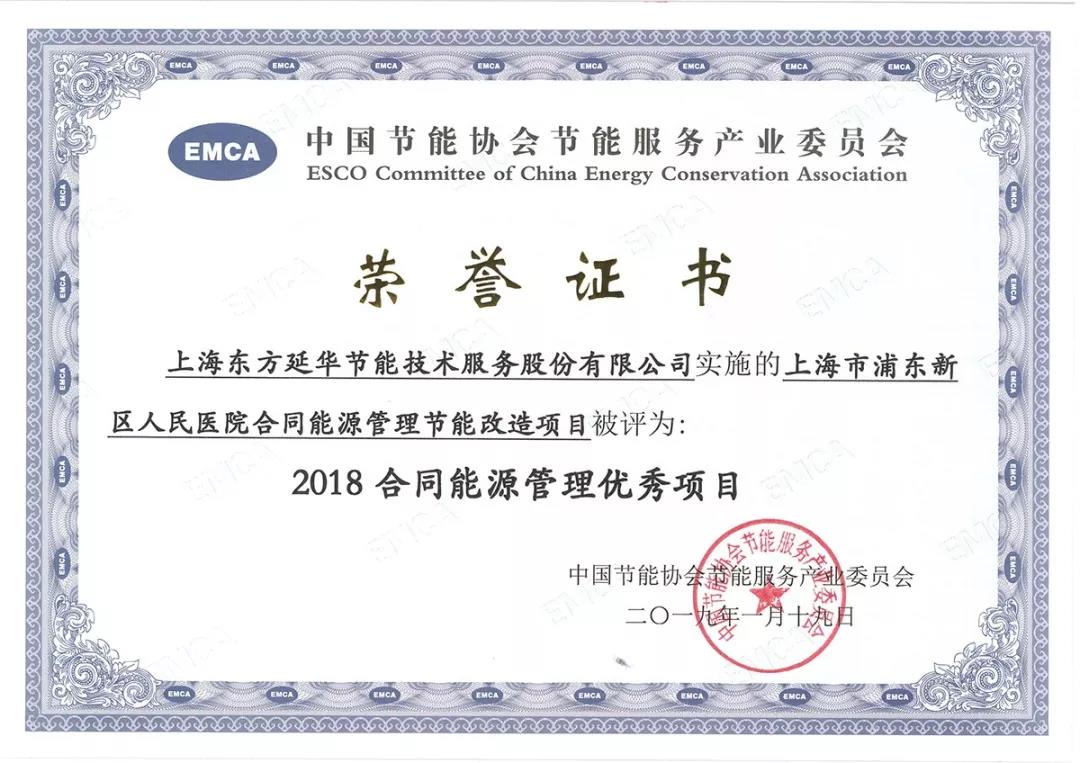 EMCA

中国节能协会节能服务产业委员会
ESCO Committee of China Energy Conservation Association

荣誉证书

上海东方延华节能技术服务股份有限公司实施的上海市浦东新区人民医院合同能源管理节能改造项目被评为:

2018合同能源管理优秀项目

中国节能协会节能服务产业委员会
二〇一九年一月十九日

中国节能协会节能服务产业委员会

EMCA